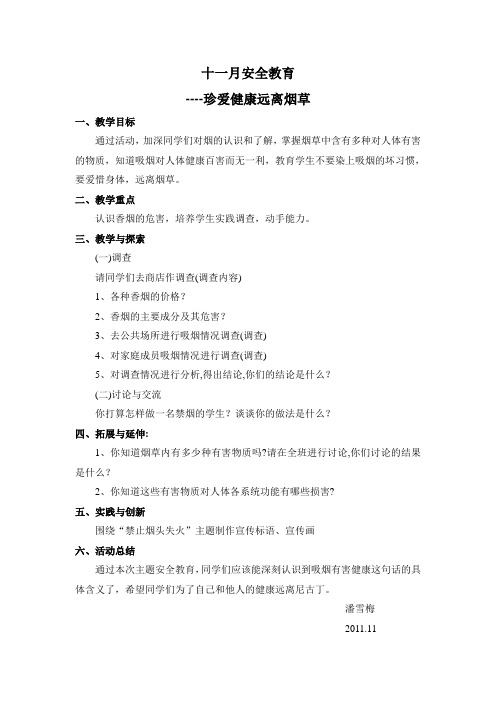 十一月安全教育

----珍爱健康远离烟草

一、教学目标

通过活动，加深同学们对烟的认识和了解，掌握烟草中含有多种对人体有害的物质，知道吸烟对人体健康百害而无一利，教育学生不要染上吸烟的坏习惯，要爱惜身体，远离烟草。

二、教学重点

认识香烟的危害，培养学生实践调查，动手能力。

三、教学与探索

(一)调查

请同学们去商店作调查(调查内容)

1、各种香烟的价格？

2、香烟的主要成分及其危害？

3、去公共场所进行吸烟情况调查(调查)

4、对家庭成员吸烟情况进行调查(调查)

5、对调查情况进行分析,得出结论,你们的结论是什么？

(二)讨论与交流

你打算怎样做一名禁烟的学生？谈谈你的做法是什么？

四、拓展与延伸:

1、你知道烟草内有多少种有害物质吗?请在全班进行讨论,你们讨论的结果是什么？

2、你知道这些有害物质对人体各系统功能有哪些损害?

五、实践与创新

围绕“禁止烟头失火”主题制作宣传标语、宣传画

六、活动总结

通过本次主题安全教育，同学们应该能深刻认识到吸烟有害健康这句话的具体含义了，希望同学们为了自己和他人的健康远离尼古丁。

潘雪梅

2011.11